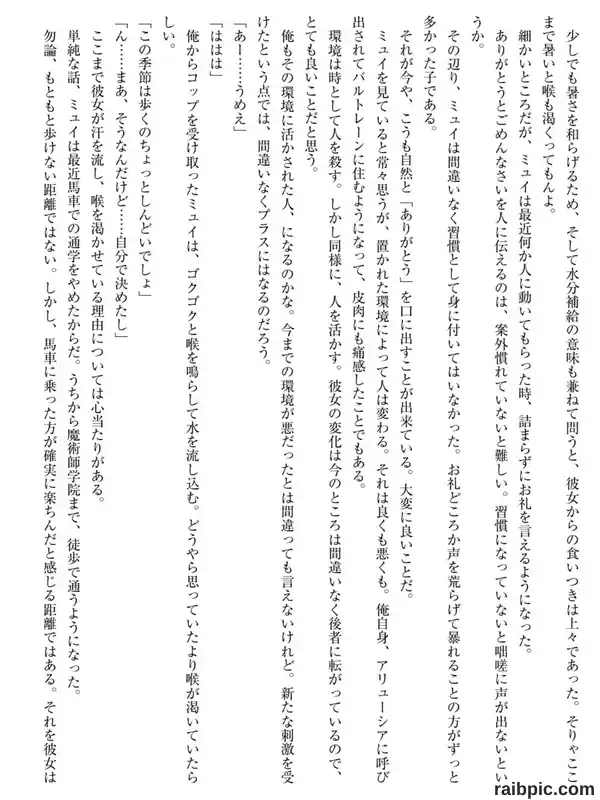 少しでも暑さを和らげるため、そして水分補給の意味も兼ねて問うと、彼女からの食いつきは上々であった。そりゃここまで暑いと喉も渇くってもんよ。

細かいところだが、ミュイは最近何か人に動いてもらった時、詰まらずにお礼を言えるようになった。

ありがとうとごめんなさいを人に伝えるのは、案外慣れていないと難しい。習慣になっていないと咄嗟に声が出ないというか。

その辺り、ミュイは間違いなく習慣として身に付いてはいなかった。お礼どころか声を荒らげて暴れることの方がずっと多かった子である。

それが今や、こうも自然と「ありがとう」を口に出すことが出来ている。大変に良いことだ。

ミュイを見ていると常々思うが、置かれた環境によって人は変わる。それは良くも悪くも。俺自身、アリューシアに呼び出されてバルトレーンに住むようになって、皮肉にも痛感したことでもある。

環境は時として人を殺す。しかし同様に、人を活かす。彼女の変化は今のところは間違いなく後者に転がっているので、とても良いことだと思う。

俺もその環境に活かされた人、になるのかな。今までの環境が悪だったとは間違っても言えないけれど。新たな刺激を受けたという点では、間違いなくプラスにはなるのだろう。

「あー……うめえ」

「ははは」

俺からコップを受け取ったミュイは、ゴクゴクと喉を鳴らして水を流し込む。どうやら思っていたより喉が渇いていたらしい。

「この季節は歩くのちょっとしんどいでしょ」

「ん……まあ、そうなんだけど……自分で決めたし」

ここまで彼女が汗を流し、喉を渇かせている理由については心当たりがある。

単純な話、ミュイは最近馬車での通学をやめたからだ。うちから魔術師学院まで、徒歩で通うようになった。

勿論、もともと歩けない距離ではない。しかし、馬車に乗った方が確実に楽ちんだと感じる距離ではある。それを彼女は

raibpic.com